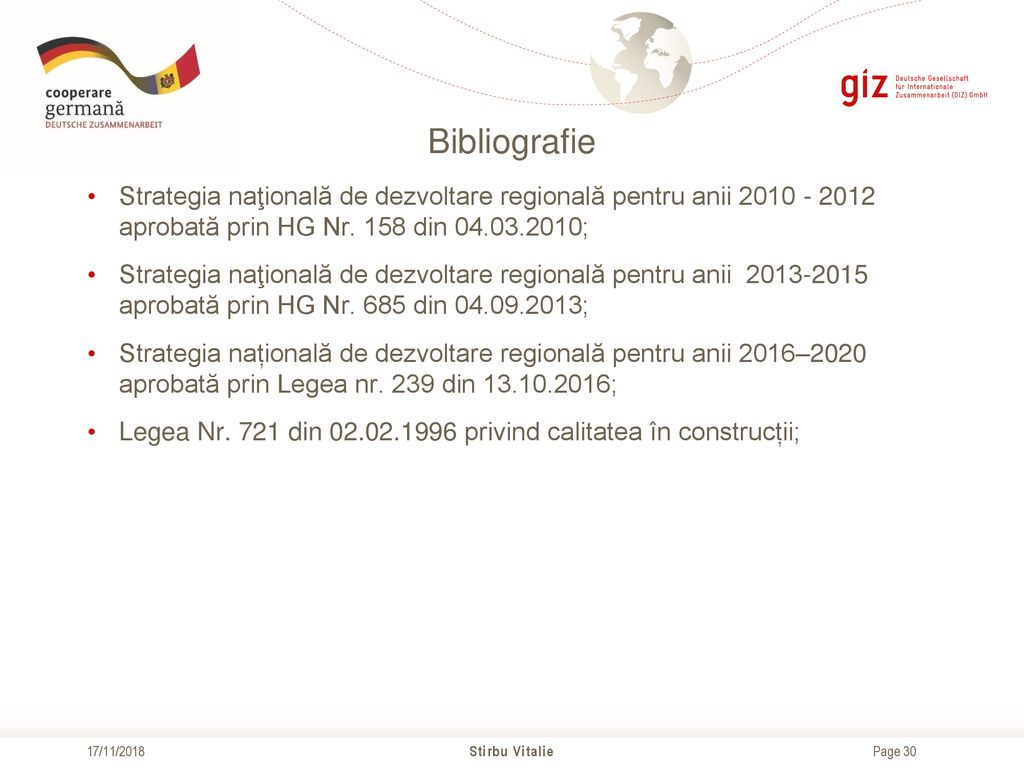 cooperare germană
DEUTSCHE ZUSAMMENARBEIT

giz Deutsche Gesellschaft für Internationale Zusammenarbeit (GIZ) GmbH

Bibliografie

• Strategia naţională de dezvoltare regională pentru anii 2010 - 2012 aprobată prin HG Nr. 158 din 04.03.2010;

• Strategia naţională de dezvoltare regională pentru anii 2013-2015 aprobată prin HG Nr. 685 din 04.09.2013;

• Strategia națională de dezvoltare regională pentru anii 2016–2020 aprobată prin Legea nr. 239 din 13.10.2016;

• Legea Nr. 721 din 02.02.1996 privind calitatea în construcții;

17/11/2018 Stirbu Vitalie Page 30